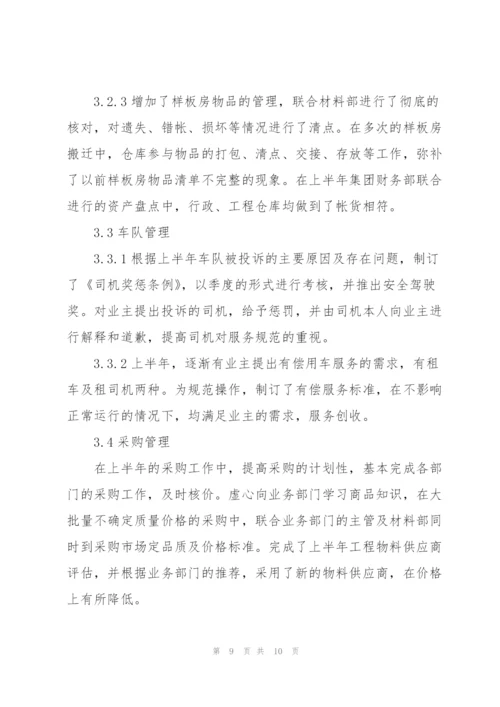 3.2.3 增加了样板房物品的管理，联合材料部进行了彻底的核对，对遗失、错帐、损坏等情况进行了清点。在多次的样板房搬迁中，仓库参与物品的打包、清点、交接、存放等工作，弥补了以前样板房物品清单不完整的现象。在上半年集团财务部联合进行的资产盘点中，行政、工程仓库均做到了帐货相符。

3.3 车队管理

3.3.1 根据上半年车队被投诉的主要原因及存在问题，制订了《司机奖惩条例》，以季度的形式进行考核，并推出安全驾驶奖。对业主提出投诉的司机，给予惩罚，并由司机本人向业主进行解释和道歉，提高司机对服务规范的重视。

3.3.2 上半年，逐渐有业主提出有偿用车服务的需求，有租车及租司机两种。为规范操作，制订了有偿服务标准，在不影响正常运行的情况下，均满足业主的需求，服务创收。

3.4 采购管理

在上半年的采购工作中，提高采购的计划性，基本完成各部门的采购工作，及时核价。虚心向业务部门学习商品知识，在大批量不确定质量价格的采购中，联合业务部门的主管及材料部同时到采购市场定品质及价格标准。完成了上半年工程物料供应商评估，并根据业务部门的推荐，采用了新的物料供应商，在价格上有所降低。

第 9 页 共 10 页